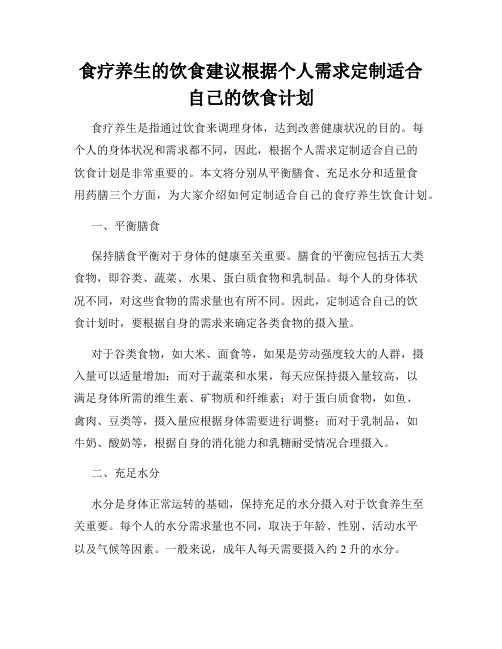 食疗养生的饮食建议根据个人需求定制适合自己的饮食计划

食疗养生是指通过饮食来调理身体，达到改善健康状况的目的。每个人的身体状况和需求都不同，因此，根据个人需求定制适合自己的饮食计划是非常重要的。本文将分别从平衡膳食、充足水分和适量食用药膳三个方面，为大家介绍如何定制适合自己的食疗养生饮食计划。

一、平衡膳食

保持膳食平衡对于身体的健康至关重要。膳食的平衡应包括五大类食物，即谷类、蔬菜、水果、蛋白质食物和乳制品。每个人的身体状况不同，对这些食物的需求量也有所不同。因此，定制适合自己的饮食计划时，要根据自身的需求来确定各类食物的摄入量。

对于谷类食物，如大米、面食等，如果是劳动强度较大的人群，摄入量可以适量增加；而对于蔬菜和水果，每天应保持摄入量较高，以满足身体所需的维生素、矿物质和纤维素；对于蛋白质食物，如鱼、禽肉、豆类等，摄入量应根据身体需要进行调整；而对于乳制品，如牛奶、酸奶等，根据自身的消化能力和乳糖耐受情况合理摄入。

二、充足水分

水分是身体正常运转的基础，保持充足的水分摄入对于饮食养生至关重要。每个人的水分需求量也不同，取决于年龄、性别、活动水平以及气候等因素。一般来说，成年人每天需要摄入约 2 升的水分。